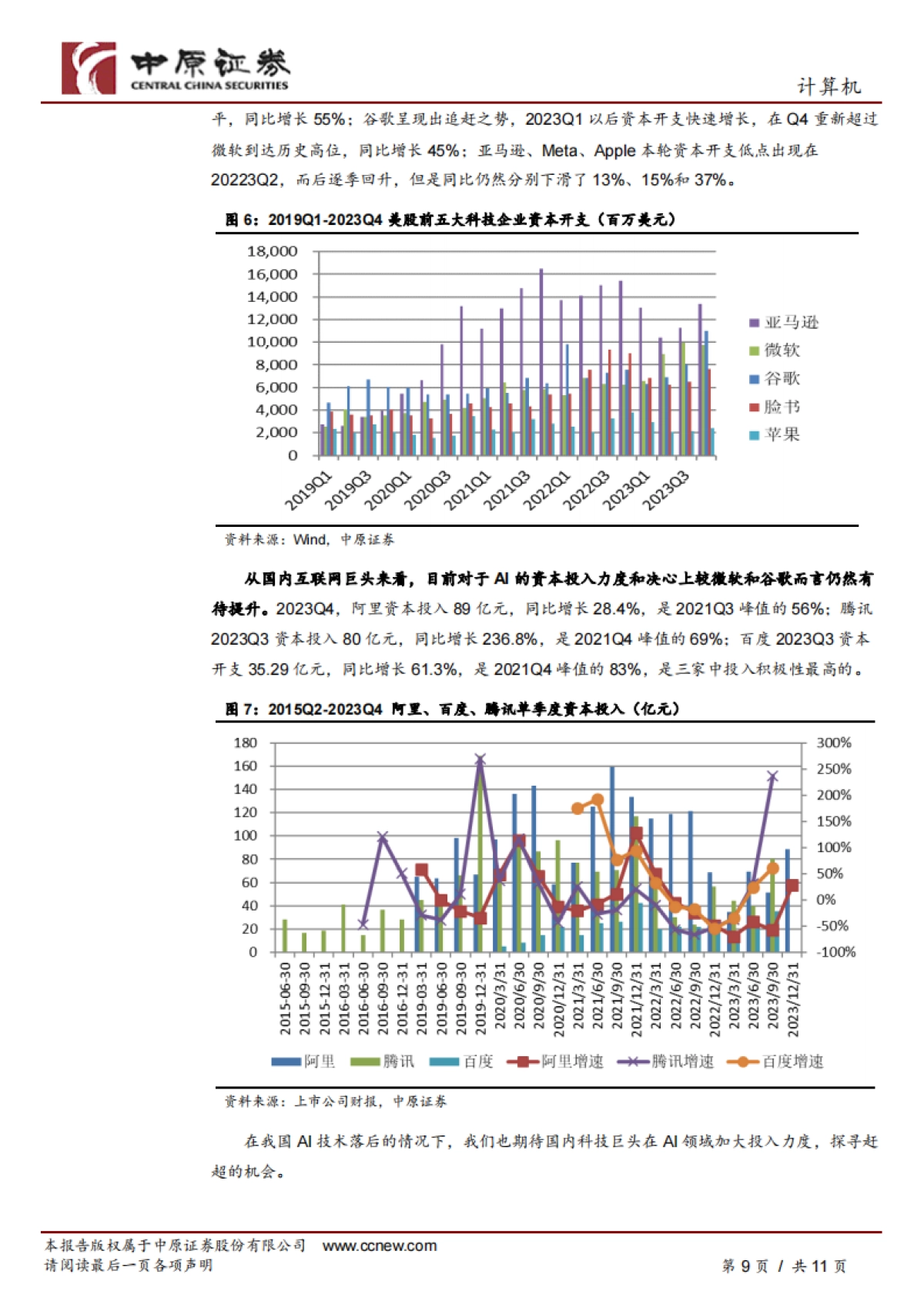 中原证券
CENTRAL CHINA SECURITIES

计算机

平，同比增长 55%；谷歌呈现出追赶之势，2023Q1 以后资本开支快速增长，在 Q4 重新超过微软到达历史高位，同比增长 45%；亚马逊、Meta、Apple 本轮资本开支低点出现在 20223Q2，而后逐季回升，但是同比仍然分别下滑了 13%、15%和 37%。

图 6：2019Q1-2023Q4 美股前五大科技企业资本开支（百万美元）

18,000
16,000
14,000
12,000
10,000
8,000
6,000
4,000
2,000
0

2019Q1 2019Q3 2020Q1 2020Q3 2021Q1 2021Q3 2022Q1 2022Q3 2023Q1 2023Q3

亚马逊
微软
谷歌
脸书
苹果

资料来源：Wind，中原证券

从国内互联网巨头来看，目前对于 AI 的资本投入力度和决心上较微软和谷歌而言仍然有待提升。2023Q4，阿里资本投入 89 亿元，同比增长 28.4%，是 2021Q3 峰值的 56%；腾讯 2023Q3 资本投入 80 亿元，同比增长 236.8%，是 2021Q4 峰值的 69%；百度 2023Q3 资本开支 35.29 亿元，同比增长 61.3%，是 2021Q4 峰值的 83%，是三家中投入积极性最高的。

图 7：2015Q2-2023Q4 阿里、百度、腾讯单季度资本投入（亿元）

180
160
140
120
100
80
60
40
20
0

300%
250%
200%
150%
100%
50%
0%
-50%
-100%

2015-06-30 2015-09-30 2015-12-31 2016-03-31 2016-06-30 2016-09-30 2016-12-31 2019-03-31 2019-06-30 2019-09-30 2019-12-31 2020/3/31 2020/6/30 2020/9/30 2020/12/31 2021/3/31 2021/6/30 2021/9/30 2021/12/31 2022/3/31 2022/6/30 2022/9/30 2022/12/31 2023/3/31 2023/6/30 2023/9/30 2023/12/31

阿里 腾讯 百度 阿里增速 腾讯增速 百度增速

资料来源：上市公司财报，中原证券

在我国 AI 技术落后的情况下，我们也期待国内科技巨头在 AI 领域加大投入力度，探寻赶超的机会。

本报告版权属于中原证券股份有限公司 www.ccnew.com
请阅读最后一页各项声明

第 9 页 / 共 11 页